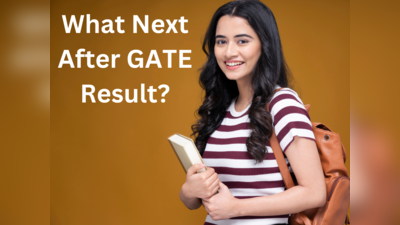 What Next After GATE Result?